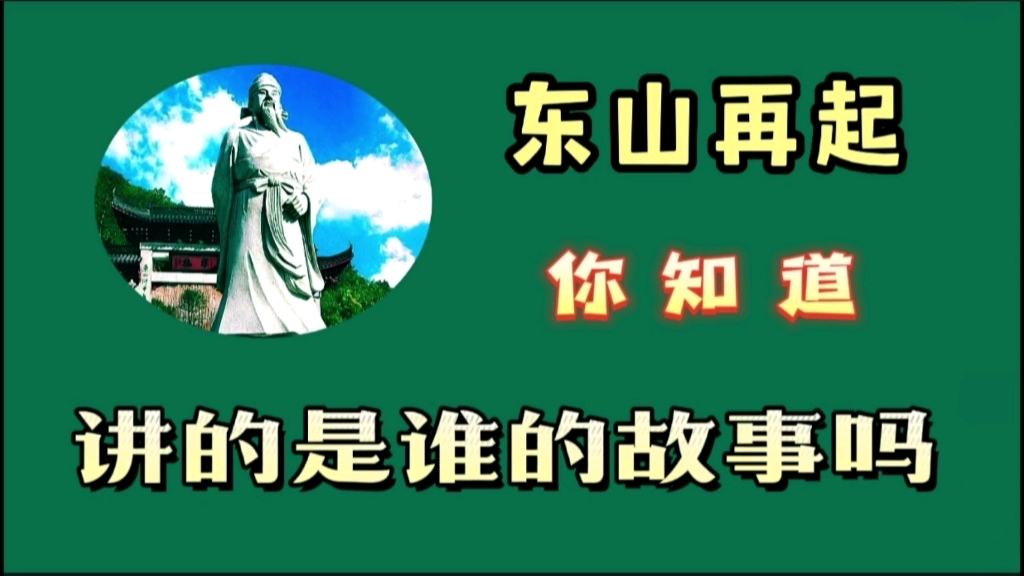 东山再起

你知道

讲的是谁的故事吗